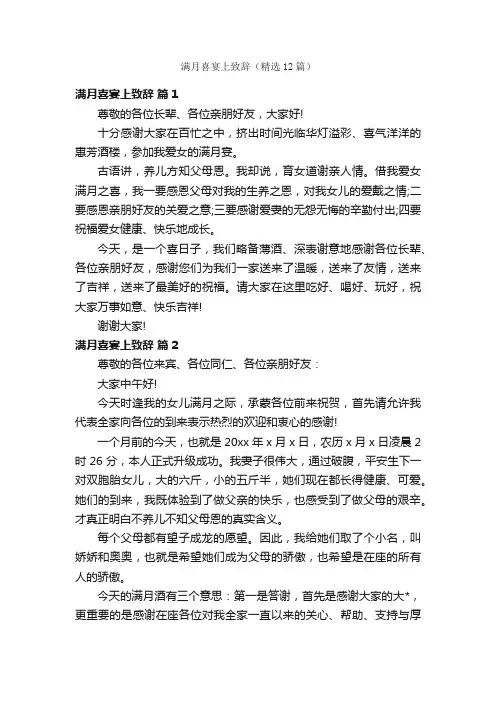 满月喜宴上致辞（精选12篇）

满月喜宴上致辞 篇1

尊敬的各位长辈、各位亲朋好友，大家好!

十分感谢大家在百忙之中，挤出时间光临华灯溢彩、喜气洋洋的惠芳酒楼，参加我爱女的满月宴。

古语讲，养儿方知父母恩。我却说，育女道谢亲人情。借我爱女满月之喜，我一要感恩父母对我的生养之恩，对我女儿的爱戴之情;二要感恩亲朋好友的关爱之意;三要感谢爱妻的无怨无悔的辛勤付出;四要祝福爱女健康、快乐地成长。

今天，是一个喜日子，我们略备薄酒、深表谢意地感谢各位长辈、各位亲朋好友，感谢您们为我们一家送来了温暖，送来了友情，送来了吉祥，送来了最美好的祝福。请大家在这里吃好、喝好、玩好，祝大家万事如意、快乐吉祥!

谢谢大家!

满月喜宴上致辞 篇2

尊敬的各位来宾、各位同仁、各位亲朋好友：

大家中午好!

今天时逢我的女儿满月之际，承蒙各位前来祝贺，首先请允许我代表全家向各位的到来表示热烈的欢迎和衷心的感谢!

一个月前的今天，也就是20xx年x月x日，农历x月x日凌晨2时26分，本人正式升级成功。我妻子很伟大，通过破腹，平安生下一对双胞胎女儿，大的六斤，小的五斤半，她们现在都长得健康、可爱。她们的到来，我既体验到了做父亲的快乐，也感受到了做父母的艰辛。才真正明白不养儿不知父母恩的真实含义。

每个父母都有望子成龙的愿望。因此，我给她们取了个小名，叫娇娇和奥奥，也就是希望她们成为父母的骄傲，也希望是在座的所有人的骄傲。

今天的满月酒有三个意思：第一是答谢，首先是感谢大家的大*，更重要的是感谢在座各位对我全家一直以来的关心、帮助、支持与厚